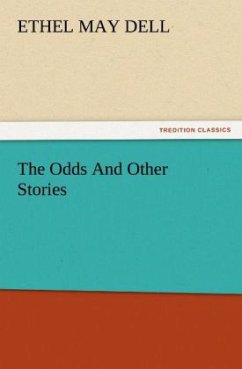 ETHEL MAY DELL

TREDITION CLASSICS

The Odds And Other Stories